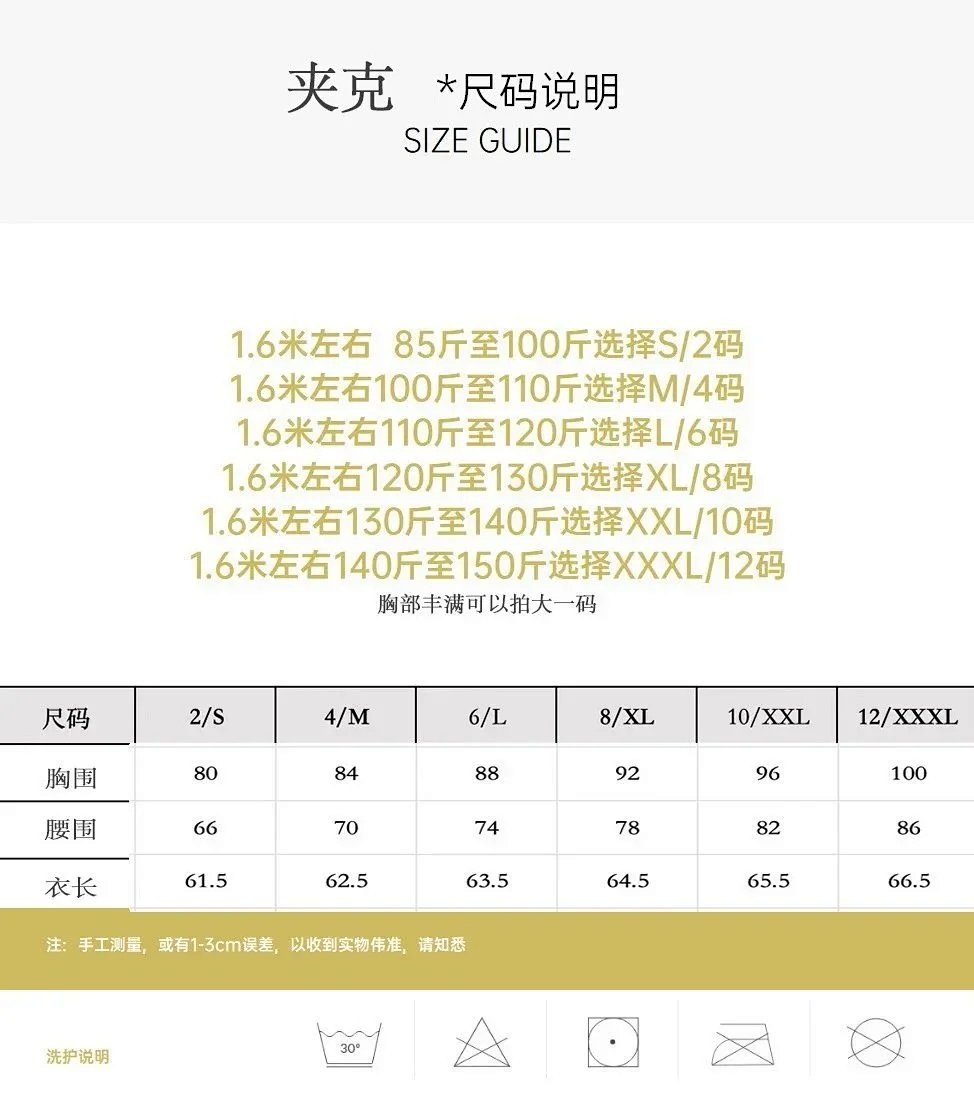 夹克 *尺码说明
SIZE GUIDE

1.6米左右 85斤至100斤选择S/2码
1.6米左右100斤至110斤选择M/4码
1.6米左右110斤至120斤选择L/6码
1.6米左右120斤至130斤选择XL/8码
1.6米左右130斤至140斤选择XXL/10码
1.6米左右140斤至150斤选择XXXL/12码
胸部丰满可以拍大一码

| 尺码 | 2/S | 4/M | 6/L | 8/XL | 10/XXL | 12/XXXL |
|---|---|---|---|---|---|---|
| 胸围 | 80 | 84 | 88 | 92 | 96 | 100 |
| 腰围 | 66 | 70 | 74 | 78 | 82 | 86 |
| 衣长 | 61.5 | 62.5 | 63.5 | 64.5 | 65.5 | 66.5 |

注：手工测量，或有1-3cm误差，以收到实物伟准，请知悉

洗护说明

30°